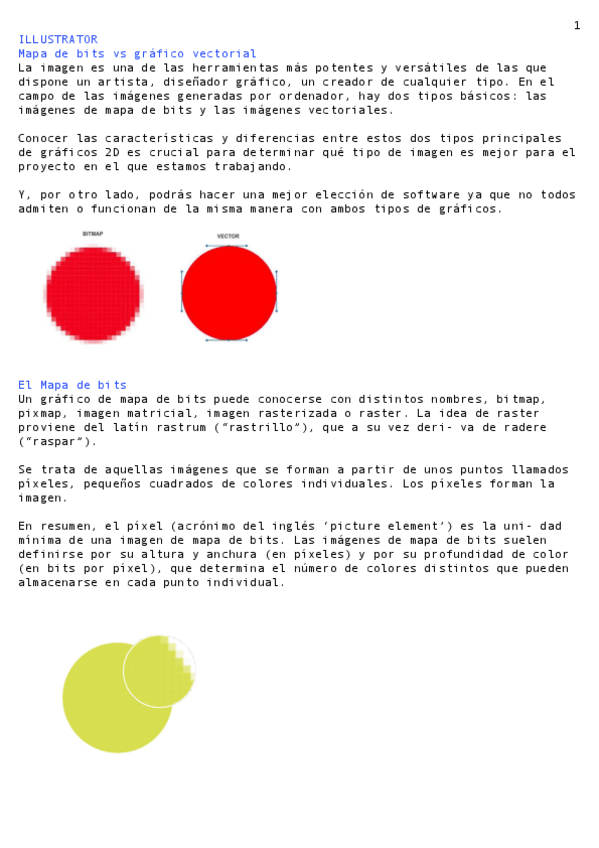 1

ILLUSTRATOR
Mapa de bits vs gráfico vectorial
La imagen es una de las herramientas más potentes y versátiles de las que dispone un artista, diseñador gráfico, un creador de cualquier tipo. En el campo de las imágenes generadas por ordenador, hay dos tipos básicos: las imágenes de mapa de bits y las imágenes vectoriales.

Conocer las características y diferencias entre estos dos tipos principales de gráficos 2D es crucial para determinar qué tipo de imagen es mejor para el proyecto en el que estamos trabajando.

Y, por otro lado, podrás hacer una mejor elección de software ya que no todos admiten o funcionan de la misma manera con ambos tipos de gráficos.

BITMAP

VECTOR

El Mapa de bits
Un gráfico de mapa de bits puede conocerse con distintos nombres, bitmap, pixmap, imagen matricial, imagen rasterizada o raster. La idea de raster proviene del latín rastrum ("rastrillo"), que a su vez deri- va de radere ("raspar").

Se trata de aquellas imágenes que se forman a partir de unos puntos llamados píxeles, pequeños cuadrados de colores individuales. Los píxeles forman la imagen.

En resumen, el píxel (acrónimo del inglés 'picture element') es la uni- dad mínima de una imagen de mapa de bits. Las imágenes de mapa de bits suelen definirse por su altura y anchura (en píxeles) y por su profundidad de color (en bits por píxel), que determina el número de colores distintos que pueden almacenarse en cada punto individual.